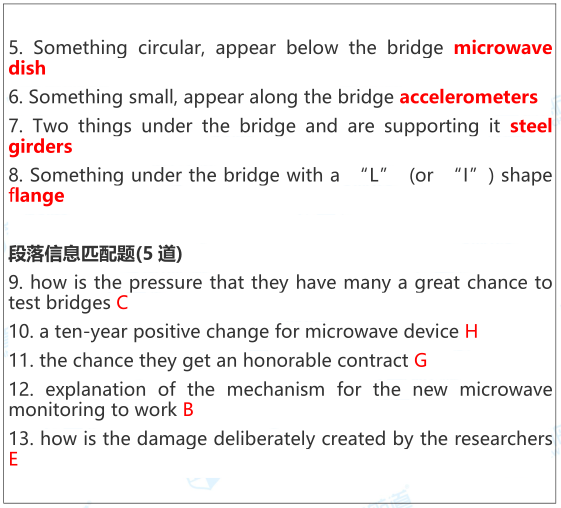 5. Something circular, appear below the bridge microwave dish

6. Something small, appear along the bridge accelerometers

7. Two things under the bridge and are supporting it steel girders

8. Something under the bridge with a “L” (or “I”) shape flange

段落信息匹配题(5 道)

9. how is the pressure that they have many a great chance to test bridges C

10. a ten-year positive change for microwave device H

11. the chance they get an honorable contract G

12. explanation of the mechanism for the new microwave monitoring to work B

13. how is the damage deliberately created by the researchers E